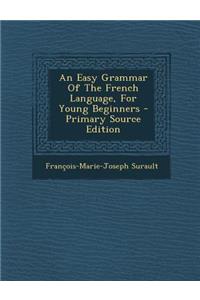 An Easy Grammar Of The French Language, For Young Beginners - Primary Source Edition

François-Marie-Joseph Surault